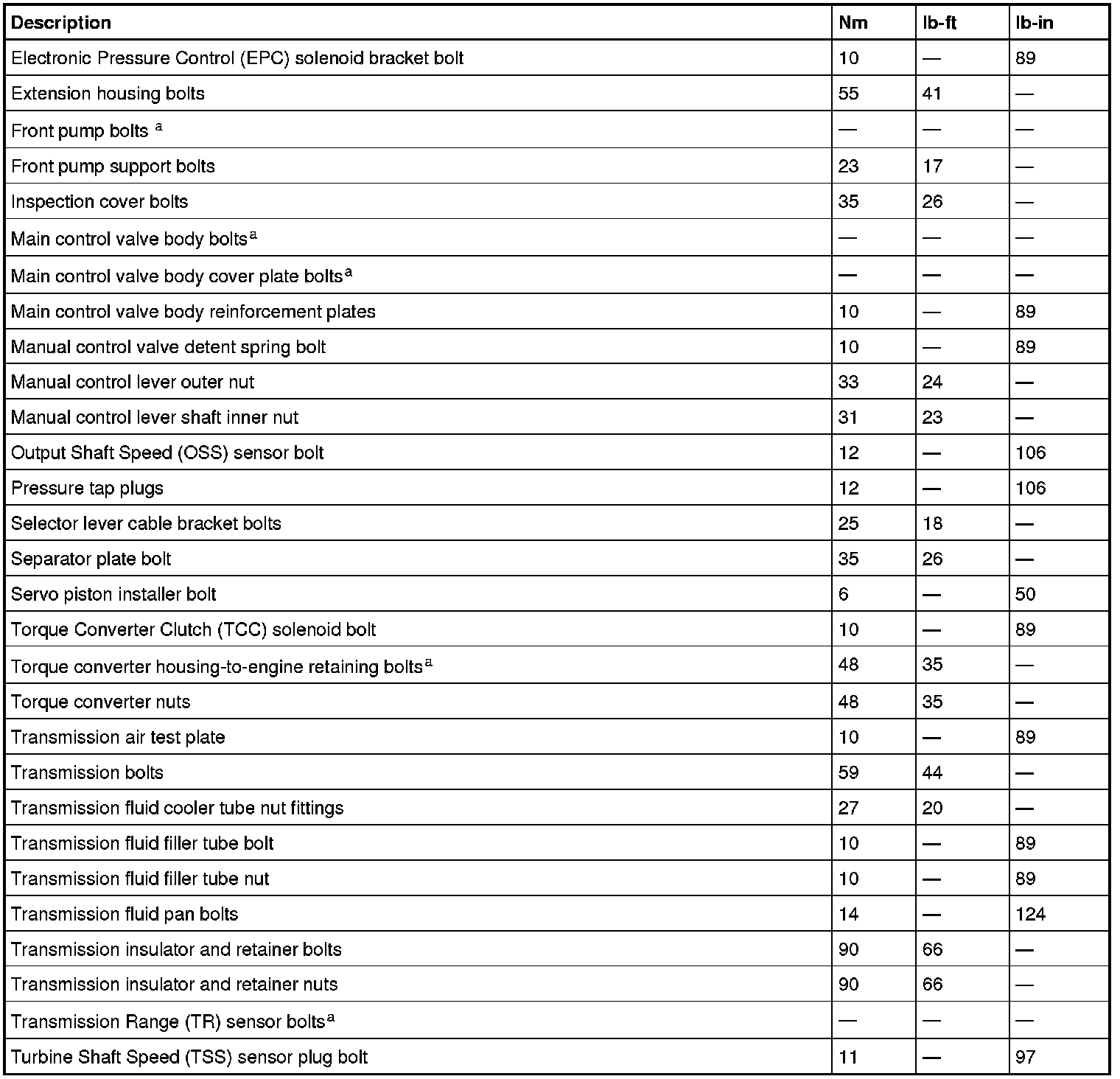 | Description | Nm | lb-ft | lb-in |
|---|---|---|---|
| Electronic Pressure Control (EPC) solenoid bracket bolt | 10 | — | 89 |
| Extension housing bolts | 55 | 41 | — |
| Front pump bolts $^{a}$ | — | — | — |
| Front pump support bolts | 23 | 17 | — |
| Inspection cover bolts | 35 | 26 | — |
| Main control valve body bolts$^{a}$ | — | — | — |
| Main control valve body cover plate bolts$^{a}$ | — | — | — |
| Main control valve body reinforcement plates | 10 | — | 89 |
| Manual control valve detent spring bolt | 10 | — | 89 |
| Manual control lever outer nut | 33 | 24 | — |
| Manual control lever shaft inner nut | 31 | 23 | — |
| Output Shaft Speed (OSS) sensor bolt | 12 | — | 106 |
| Pressure tap plugs | 12 | — | 106 |
| Selector lever cable bracket bolts | 25 | 18 | — |
| Separator plate bolt | 35 | 26 | — |
| Servo piston installer bolt | 6 | — | 50 |
| Torque Converter Clutch (TCC) solenoid bolt | 10 | — | 89 |
| Torque converter housing-to-engine retaining bolts$^{a}$ | 48 | 35 | — |
| Torque converter nuts | 48 | 35 | — |
| Transmission air test plate | 10 | — | 89 |
| Transmission bolts | 59 | 44 | — |
| Transmission fluid cooler tube nut fittings | 27 | 20 | — |
| Transmission fluid filler tube bolt | 10 | — | 89 |
| Transmission fluid filler tube nut | 10 | — | 89 |
| Transmission fluid pan bolts | 14 | — | 124 |
| Transmission insulator and retainer bolts | 90 | 66 | — |
| Transmission insulator and retainer nuts | 90 | 66 | — |
| Transmission Range (TR) sensor bolts$^{a}$ | — | — | — |
| Turbine Shaft Speed (TSS) sensor plug bolt | 11 | — | 97 |